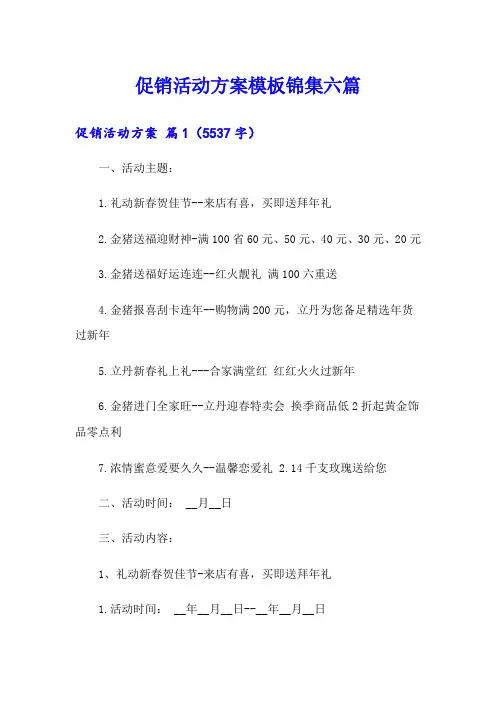 促销活动方案模板锦集六篇

促销活动方案 篇1（5537字）

一、活动主题：

1.礼动新春贺佳节--来店有喜，买即送拜年礼

2.金猪送福迎财神-满100省60元、50元、40元、30元、20元

3.金猪送福好运连连--红火靓礼 满100六重送

4.金猪报喜刮卡连年--购物满200元，立丹为您备足精选年货过新年

5.立丹新春礼上礼---合家满堂红 红红火火过新年

6.金猪进门全家旺--立丹迎春特卖会 换季商品低2折起黄金饰品零点利

7.浓情蜜意爱要久久--温馨恋爱礼 2.14千支玫瑰送给您

二、活动时间： __月__日

三、活动内容：

1、礼动新春贺佳节-来店有喜，买即送拜年礼

1.活动时间： __年__月__日--__年__月__日